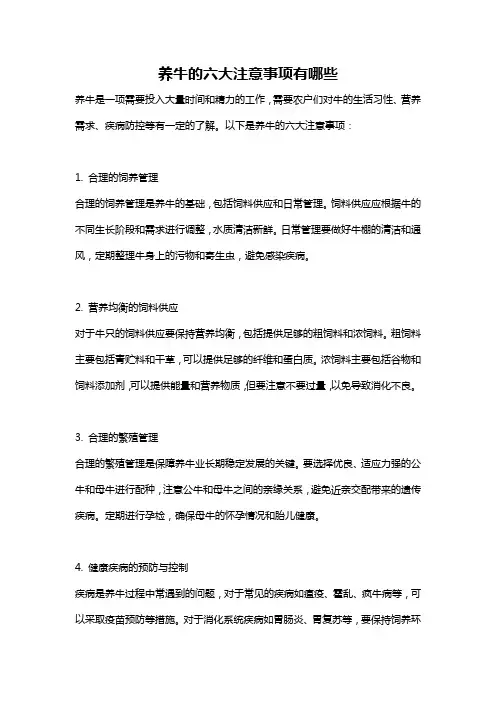 养牛的六大注意事项有哪些

养牛是一项需要投入大量时间和精力的工作，需要农户们对牛的生活习性、营养需求、疾病防控等有一定的了解。以下是养牛的六大注意事项：

1. 合理的饲养管理

合理的饲养管理是养牛的基础，包括饲料供应和日常管理。饲料供应应根据牛的不同生长阶段和需求进行调整，水质清洁新鲜。日常管理要做好牛棚的清洁和通风，定期整理牛身上的污物和寄生虫，避免感染疾病。

2. 营养均衡的饲料供应

对于牛只的饲料供应要保持营养均衡，包括提供足够的粗饲料和浓饲料。粗饲料主要包括青贮料和干草，可以提供足够的纤维和蛋白质。浓饲料主要包括谷物和饲料添加剂，可以提供能量和营养物质，但要注意不要过量，以免导致消化不良。

3. 合理的繁殖管理

合理的繁殖管理是保障养牛业长期稳定发展的关键。要选择优良、适应力强的公牛和母牛进行配种，注意公牛和母牛之间的亲缘关系，避免近亲交配带来的遗传疾病。定期进行孕检，确保母牛的怀孕情况和胎儿健康。

4. 健康疾病的预防与控制

疾病是养牛过程中常遇到的问题，对于常见的疾病如瘟疫、霍乱、疯牛病等，可以采取疫苗预防等措施。对于消化系统疾病如胃肠炎、胃复苏等，要保持饲养环